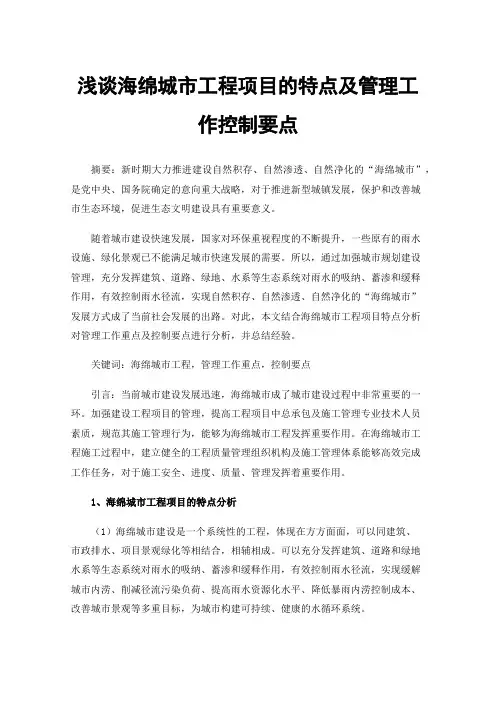 浅谈海绵城市工程项目的特点及管理工作控制要点

摘要：新时期大力推进建设自然积存、自然渗透、自然净化的“海绵城市”，是党中央、国务院确定的意向重大战略，对于推进新型城镇发展，保护和改善城市生态环境，促进生态文明建设具有重要意义。

随着城市建设快速发展，国家对环保重视程度的不断提升，一些原有的雨水设施、绿化景观已不能满足城市快速发展的需要。所以，通过加强城市规划建设管理，充分发挥建筑、道路、绿地、水系等生态系统对雨水的吸纳、蓄渗和缓释作用，有效控制雨水径流，实现自然积存、自然渗透、自然净化的“海绵城市”发展方式成了当前社会发展的出路。对此，本文结合海绵城市工程项目特点分析对管理工作重点及控制要点进行分析，并总结经验。

关键词：海绵城市工程，管理工作重点，控制要点

引言：当前城市建设发展迅速，海绵城市成了城市建设过程中非常重要的一环。加强建设工程项目的管理，提高工程项目中总承包及施工管理专业技术人员素质，规范其施工管理行为，能够为海绵城市工程发挥重要作用。在海绵城市工程施工过程中，建立健全的工程质量管理组织机构及施工管理体系能够高效完成工作任务，对于施工安全、进度、质量、管理发挥着重要作用。

1、海绵城市工程项目的特点分析

（1）海绵城市建设是一个系统性的工程，体现在方方面面，可以同建筑、市政排水、项目景观绿化等相结合，相辅相成。可以充分发挥建筑、道路和绿地水系等生态系统对雨水的吸纳、蓄渗和缓释作用，有效控制雨水径流，实现缓解城市内涝、削减径流污染负荷、提高雨水资源化水平、降低暴雨内涝控制成本、改善城市景观等多重目标，为城市构建可持续、健康的水循环系统。